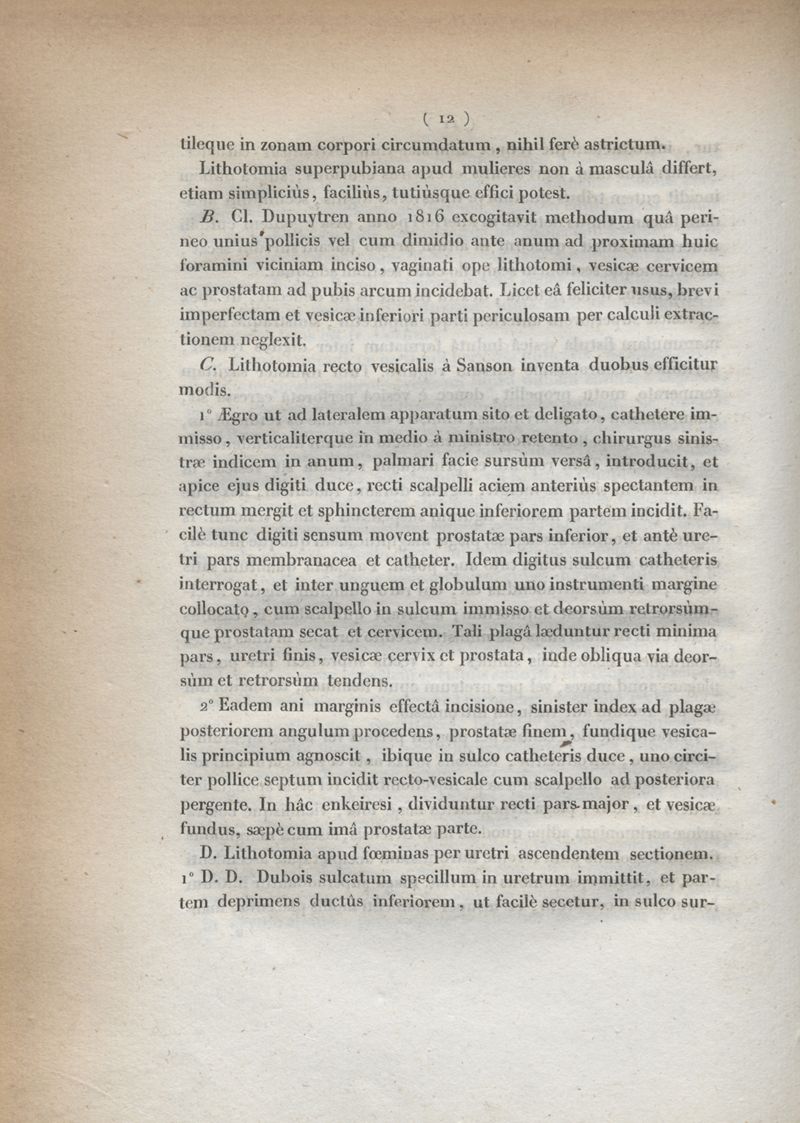 ( 12 )

tileque in zonam corpori circumdatum, nihil ferè astrictum.

Lithotomia superpubiana apud mulieres non à masculâ differt, etiam simpliciùs, faciliùs, tutiùsque effici potest.

B. Cl. Dupuytren anno 1816 excogitavit methodum quâ perineo unius pollicis vel cum dimidio ante anum ad proximam huic foramini viciniam inciso, vaginati ope lithotomi, vesicæ cervicem ac prostatam ad pubis arcum incidebat. Licet eâ feliciter usus, brevi imperfectam et vesicæ inferiori parti periculosam per calculi extractionem neglexit.

C. Lithotomia recto vesicalis à Sanson inventa duobus efficitur modis.

1° Ægro ut ad lateralem apparatum sito et deligato, cathetere immisso, verticaliterque in medio à ministro retento, chirurgus sinistræ indicem in anum, palmari facie sursùm versâ, introducit, et apice ejus digiti duce, recti scalpelli aciem anteriùs spectantem in rectum mergit et sphincterem anique inferiorem partem incidit. Facilè tunc digiti sensum movent prostatæ pars inferior, et antè uretri pars membranacea et catheter. Idem digitus sulcum catheteris interrogat, et inter unguem et globulum uno instrumenti margine collocato, cum scalpello in sulcum immisso et deorsùm retrorsùmque prostatam secat et cervicem. Tali plagâ læduntur recti minima pars, uretri finis, vesicæ cervix et prostata, inde obliqua via deorsùm et retrorsùm tendens.

2° Eadem ani marginis effectâ incisione, sinister index ad plagæ posteriorem angulum procedens, prostatæ finem, fundique vesicalis principium agnoscit, ibique in sulco catheteris duce, uno circiter pollice septum incidit recto-vesicale cum scalpello ad posteriora pergente. In hâc enkeiresi, dividuntur recti pars major, et vesicæ fundus, sæpè cum imâ prostatæ parte.

D. Lithotomia apud fœminas per uretri ascendentem sectionem.

1° D. D. Dubois sulcatum specillum in uretrum immittit, et partem deprimens ductûs inferiorem, ut facilè secetur, in sulco sur-